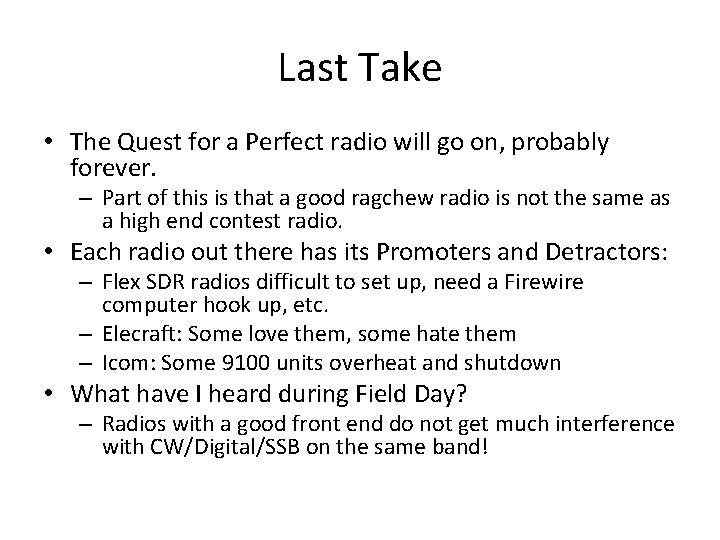 Last Take

• The Quest for a Perfect radio will go on, probably forever.
  – Part of this is that a good ragchew radio is not the same as a high end contest radio.
• Each radio out there has its Promoters and Detractors:
  – Flex SDR radios difficult to set up, need a Firewire computer hook up, etc.
  – Elecraft: Some love them, some hate them
  – Icom: Some 9100 units overheat and shutdown
• What have I heard during Field Day?
  – Radios with a good front end do not get much interference with CW/Digital/SSB on the same band!